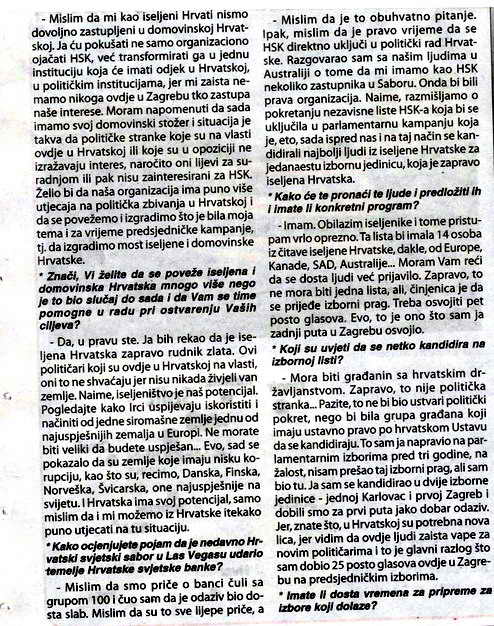 - Mislim da mi kao iseljeni Hrvati nismo dovoljno zastupljeni u domovinskoj Hrvatskoj. Ja ću pokušati ne samo organizaciono ojačati HSK, već transformirati ga u jednu instituciju koja će imati odjek u Hrvatskoj, u političkim institucijama, jer mi zaista nemamo nikoga ovdje u Zagrebu tko zastupa naše interese. Moram napomenuti da sada imamo svoj domovinski stožer i situacija je takva da političke stranke koje su na vlasti ovdje u Hrvatskoj ili koje su u opoziciji ne izražavaju interes, naročito oni lijevi za suradnjom ili pak nisu zainteresirani za HSK. Želio bi da naša organizacija ima puno više utjecaja na politička zbivanja u Hrvatskoj i da se povežemo i izgradimo što je bila moja tema i za vrijeme predsjedničke kampanje, tj. da izgradimo most iseljene i domovinske Hrvatske.

* Znači, Vi želite da se poveže iseljena i domovinska Hrvatska mnogo više nego je to bio slučaj do sada i da Vam se time pomogne u radu pri ostvarenju Vaših ciljeva?

- Da, u pravu ste. Ja bih rekao da je iseljena Hrvatska zapravo rudnik zlata. Ovi političari koji su ovdje u Hrvatskoj na vlasti, oni to ne shvaćaju jer nisu nikada živjeli van zemlje. Naime, iseljeništvo je naš potencijal. Pogledajte kako Irci uspijevaju iskoristiti i načiniti od jedne siromašne zemlje jednu od najuspješnijih zemalja u Europi. Ne morate biti veliki da budete uspješan... Evo, sad se pokazalo da su zemlje koje imaju nisku korupciju, kao što su, recimo, Danska, Finska, Norveška, Švicarska, one najuspješnije na svijetu. I Hrvatska ima svoj potencijal, samo mislim da i mi možemo iz Hrvatske itekako puno utjecati na tu situaciju.

* Kako ocjenjujete pojam da je nedavno Hrvatski svjetski sabor u Las Vegasu udario temelje Hrvatske svjetske banke?

- Mislim da smo priče o banci čuli sa grupom 100 i čuo sam da je odaziv bio dosta slab. Mislim da su to sve lijepe priče, a

- Mislim da je to obuhvatno pitanje. Ipak, mislim da je pravo vrijeme da se HSK direktno uključi u politički rad Hrvatske. Razgovarao sam sa našim ljudima u Australiji o tome da mi imamo kao HSK nekoliko zastupnika u Saboru. Onda bi bili prava organizacija. Naime, razmišljamo o pokretanju nezavisne liste HSK-a koja bi se uključila u parlamentarnu kampanju koja je, eto, sada ispred nas i na taj način se kandidirali najbolji ljudi iz iseljene Hrvatske za jedanaestu izbornu jedinicu, koja je zapravo iseljena Hrvatska.

* Kako će te pronaći te ljude i predložiti ih i imate li konkretni program?

- Imam. Obilazim iseljenike i tome pristupam vrlo oprezno. Ta lista bi imala 14 osoba iz čitave iseljene Hrvatske, dakle, od Europe, Kanade, SAD, Australije... Moram Vam reći da se dosta ljudi već prijavilo. Zapravo, to ne mora biti jedna lista, ali, činjenica je da se prijeđe izborni prag. Treba osvojiti pet posto glasova. Evo, to je ono što sam ja zadnji puta u Zagrebu osvojio.

* Koji su uvjeti da se netko kandidira na izbornoj listi?

- Mora biti građanin sa hrvatskim državljanstvom. Zapravo, to nije politička stranka... Pazite, to ne bi bio ustvari politički pokret, nego bi bila grupa građana koji imaju ustavno pravo po hrvatskom Ustavu da se kandidiraju. To sam ja napravio na parlamentarnim izborima pred tri godine, na žalost, nisam prešao taj izborni prag, ali sam bio tu. Ja sam se kandidirao u dvije izborne jedinice - jednoj Karlovac i prvoj Zagreb i dobili smo za prvi puta jako dobar odaziv. Jer, znate što, u Hrvatskoj su potrebna nova lica, jer vidim da ovdje ljudi zaista vape za novim političarima i to je glavni razlog što sam dobio 25 posto glasova ovdje u Zagrebu na predsjedničkim izborima.

* Imate li dosta vremena za pripreme za izbore koji dolaze?